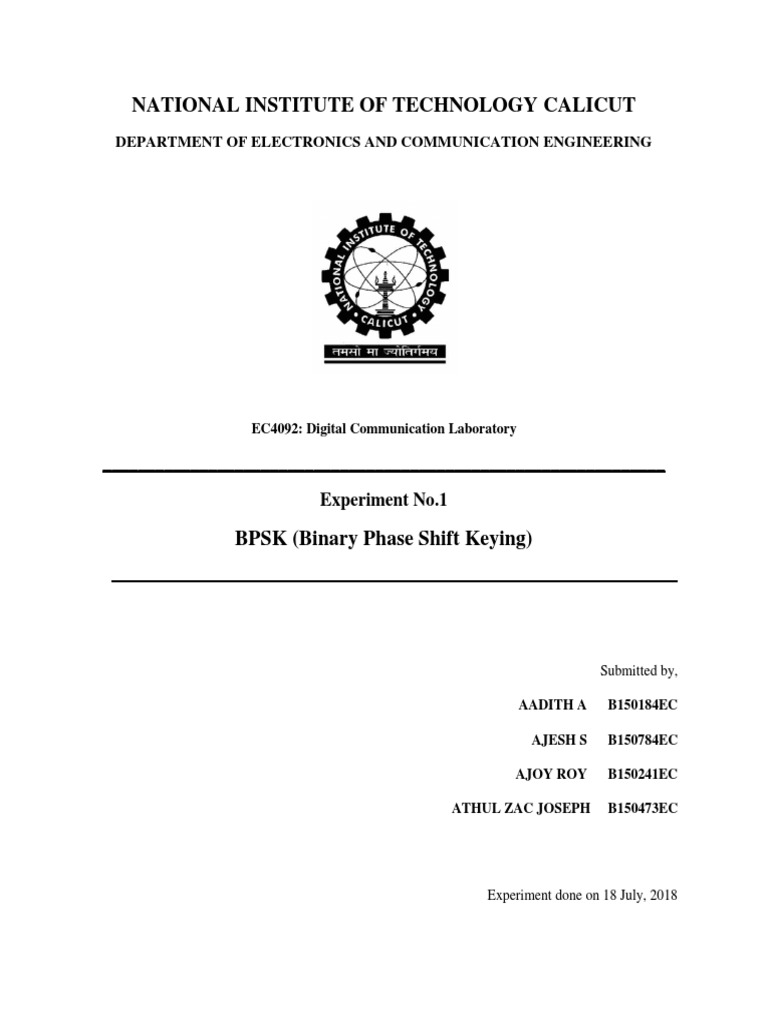 NATIONAL INSTITUTE OF TECHNOLOGY CALICUT

DEPARTMENT OF ELECTRONICS AND COMMUNICATION ENGINEERING

NATIONAL INSTITUTE OF TECHNOLOGY CALICUT

तमसो मा ज्योतिर्गमय

EC4092: Digital Communication Laboratory

Experiment No.1

BPSK (Binary Phase Shift Keying)

Submitted by,

AADITH A B150184EC

AJESH S B150784EC

AJOY ROY B150241EC

ATHUL ZAC JOSEPH B150473EC

Experiment done on 18 July, 2018